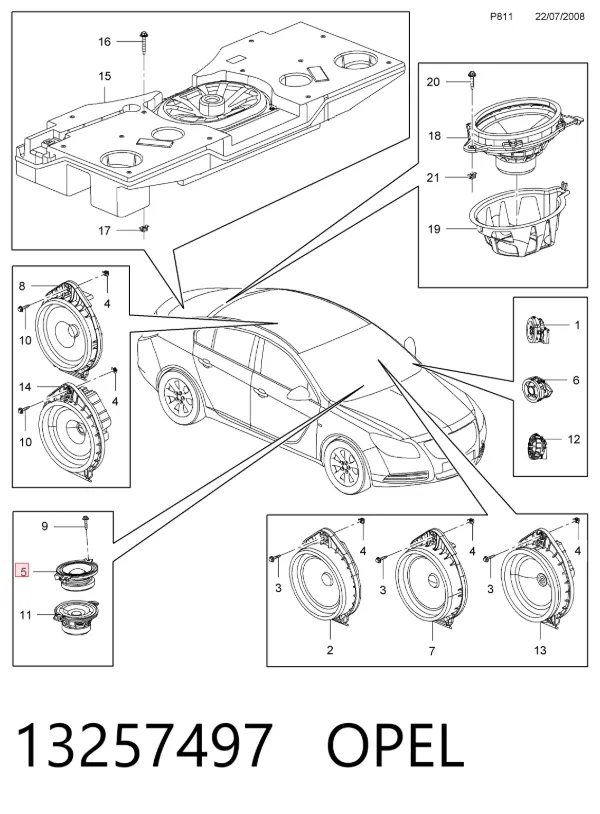 P811 22/07/2008

16
15
17

20
18
21
19

8
4
10
14
4
10

1
6
12

9
5
11

4
3
2
4
3
7
4
3
13

13257497 OPEL